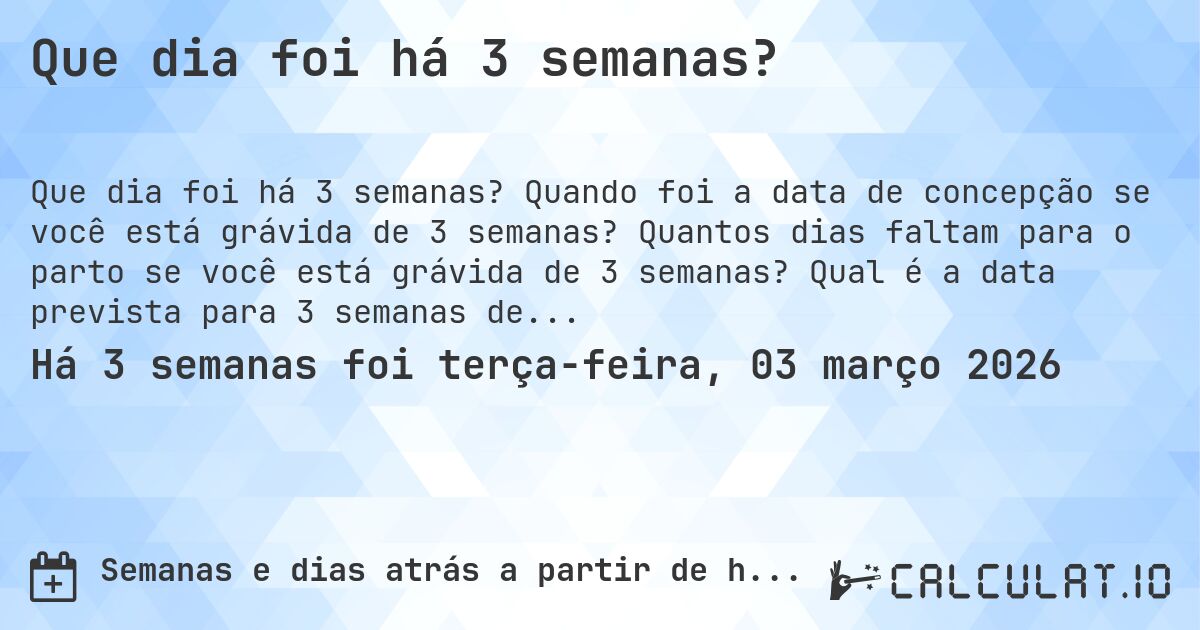 Que dia foi há 3 semanas?

Que dia foi há 3 semanas? Quando foi a data de concepção se você está grávida de 3 semanas? Quantos dias faltam para o parto se você está grávida de 3 semanas? Qual é a data prevista para 3 semanas de...

Há 3 semanas foi terça-feira, 03 março 2026

Semanas e dias atrás a partir de h...

CALCULAT.IO